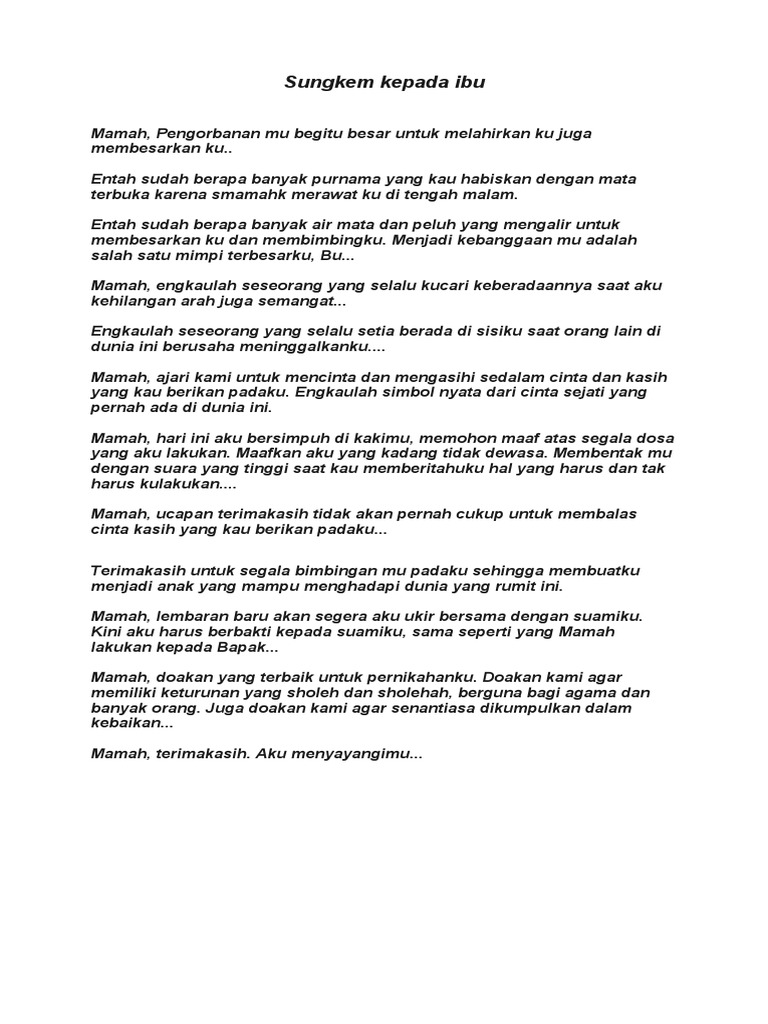 Sungkem kepada ibu

Mamah, Pengorbanan mu begitu besar untuk melahirkan ku juga membesarkan ku..

Entah sudah berapa banyak purnama yang kau habiskan dengan mata terbuka karena smamahk merawat ku di tengah malam.

Entah sudah berapa banyak air mata dan peluh yang mengalir untuk membesarkan ku dan membimbingku. Menjadi kebanggaan mu adalah salah satu mimpi terbesarku, Bu...

Mamah, engkaulah seseorang yang selalu kucari keberadaannya saat aku kehilangan arah juga semangat...

Engkaulah seseorang yang selalu setia berada di sisiku saat orang lain di dunia ini berusaha meninggalkanku....

Mamah, ajari kami untuk mencinta dan mengasihi sedalam cinta dan kasih yang kau berikan padaku. Engkaulah simbol nyata dari cinta sejati yang pernah ada di dunia ini.

Mamah, hari ini aku bersimpuh di kakimu, memohon maaf atas segala dosa yang aku lakukan. Maafkan aku yang kadang tidak dewasa. Membentak mu dengan suara yang tinggi saat kau memberitahuku hal yang harus dan tak harus kulakukan....

Mamah, ucapan terimakasih tidak akan pernah cukup untuk membalas cinta kasih yang kau berikan padaku...

Terimakasih untuk segala bimbingan mu padaku sehingga membuatku menjadi anak yang mampu menghadapi dunia yang rumit ini.

Mamah, lembaran baru akan segera aku ukir bersama dengan suamiku. Kini aku harus berbakti kepada suamiku, sama seperti yang Mamah lakukan kepada Bapak...

Mamah, doakan yang terbaik untuk pernikahanku. Doakan kami agar memiliki keturunan yang sholeh dan sholehah, berguna bagi agama dan banyak orang. Juga doakan kami agar senantiasa dikumpulkan dalam kebaikan...

Mamah, terimakasih. Aku menyayangimu...